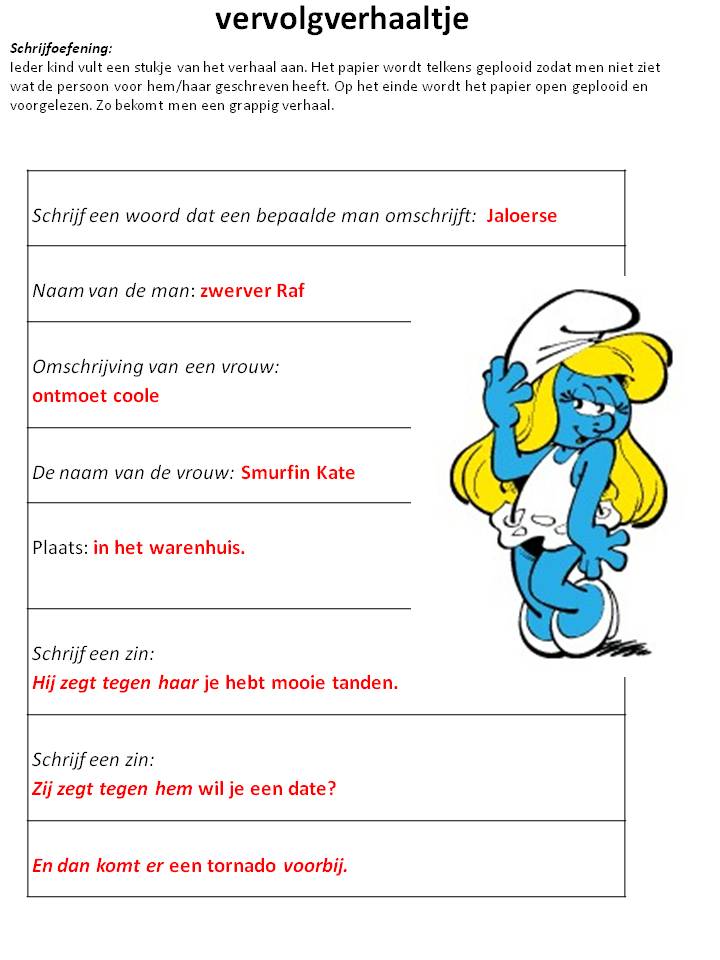 vervolgverhaaltje

Schrijfoefening:
Ieder kind vult een stukje van het verhaal aan. Het papier wordt telkens geplooid zodat men niet ziet wat de persoon voor hem/haar geschreven heeft. Op het einde wordt het papier open geplooid en voorgelezen. Zo bekomt men een grappig verhaal.

Schrijf een woord dat een bepaalde man omschrijft: Jaloerse

Naam van de man: zwerver Raf

Omschrijving van een vrouw:
ontmoet coole

De naam van de vrouw: Smurfin Kate

Plaats: in het warenhuis.

Schrijf een zin:
Hij zegt tegen haar je hebt mooie tanden.

Schrijf een zin:
Zij zegt tegen hem wil je een date?

En dan komt er een tornado voorbij.